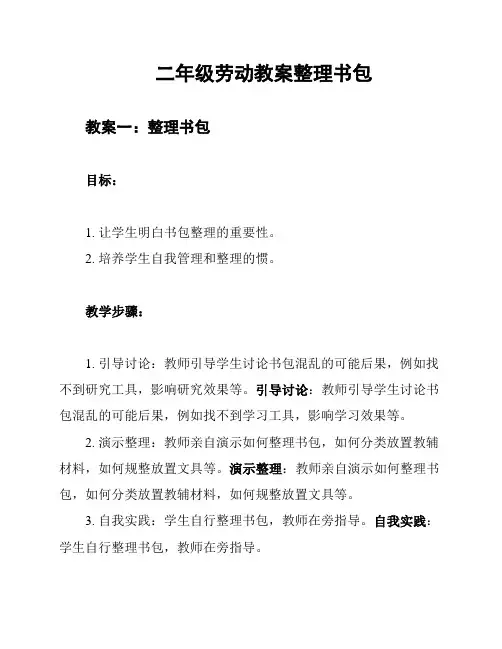 二年级劳动教案整理书包

教案一：整理书包

目标：

1. 让学生明白书包整理的重要性。
2. 培养学生自我管理和整理的惯。

教学步骤：

1. 引导讨论：教师引导学生讨论书包混乱的可能后果，例如找不到研究工具，影响研究效果等。引导讨论：教师引导学生讨论书包混乱的可能后果，例如找不到学习工具，影响学习效果等。

2. 演示整理：教师亲自演示如何整理书包，如何分类放置教辅材料，如何规整放置文具等。演示整理：教师亲自演示如何整理书包，如何分类放置教辅材料，如何规整放置文具等。

3. 自我实践：学生自行整理书包，教师在旁指导。自我实践：学生自行整理书包，教师在旁指导。